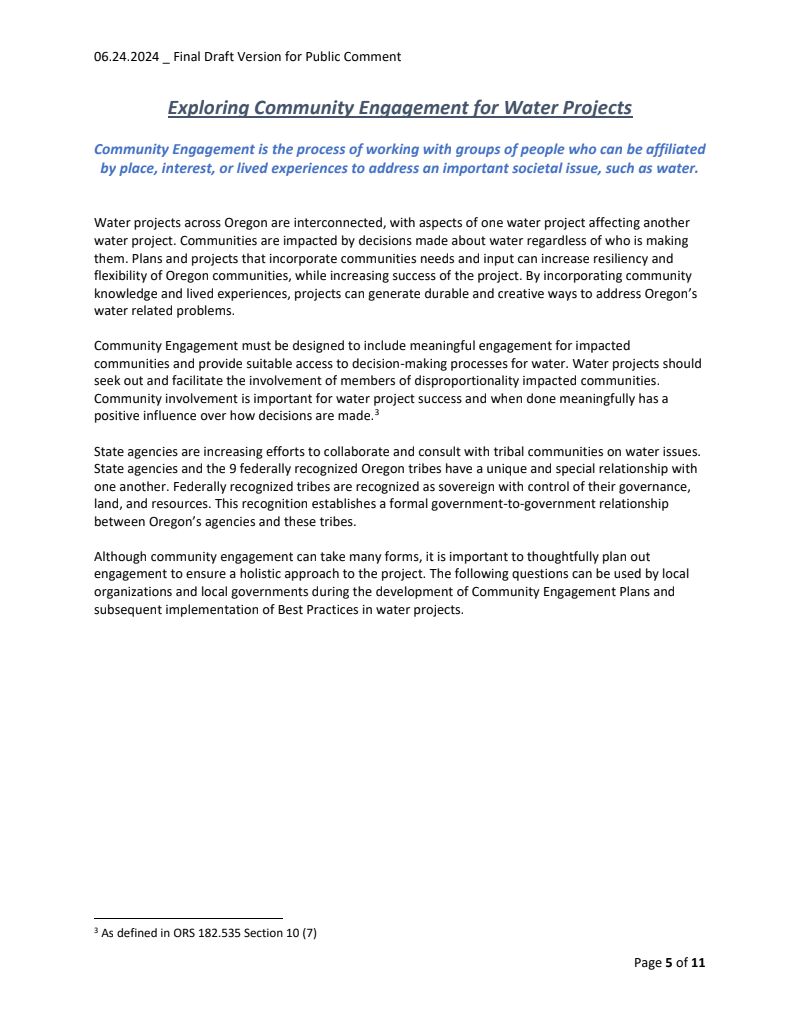 06.24.2024 _ Final Draft Version for Public Comment

Exploring Community Engagement for Water Projects

Community Engagement is the process of working with groups of people who can be affiliated by place, interest, or lived experiences to address an important societal issue, such as water.

Water projects across Oregon are interconnected, with aspects of one water project affecting another water project. Communities are impacted by decisions made about water regardless of who is making them. Plans and projects that incorporate communities needs and input can increase resiliency and flexibility of Oregon communities, while increasing success of the project. By incorporating community knowledge and lived experiences, projects can generate durable and creative ways to address Oregon's water related problems.

Community Engagement must be designed to include meaningful engagement for impacted communities and provide suitable access to decision-making processes for water. Water projects should seek out and facilitate the involvement of members of disproportionality impacted communities. Community involvement is important for water project success and when done meaningfully has a positive influence over how decisions are made.$^3$

State agencies are increasing efforts to collaborate and consult with tribal communities on water issues. State agencies and the 9 federally recognized Oregon tribes have a unique and special relationship with one another. Federally recognized tribes are recognized as sovereign with control of their governance, land, and resources. This recognition establishes a formal government-to-government relationship between Oregon's agencies and these tribes.

Although community engagement can take many forms, it is important to thoughtfully plan out engagement to ensure a holistic approach to the project. The following questions can be used by local organizations and local governments during the development of Community Engagement Plans and subsequent implementation of Best Practices in water projects.

$^3$ As defined in ORS 182.535 Section 10 (7)

Page 5 of 11